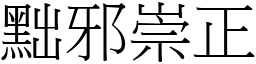 黜邪崇正